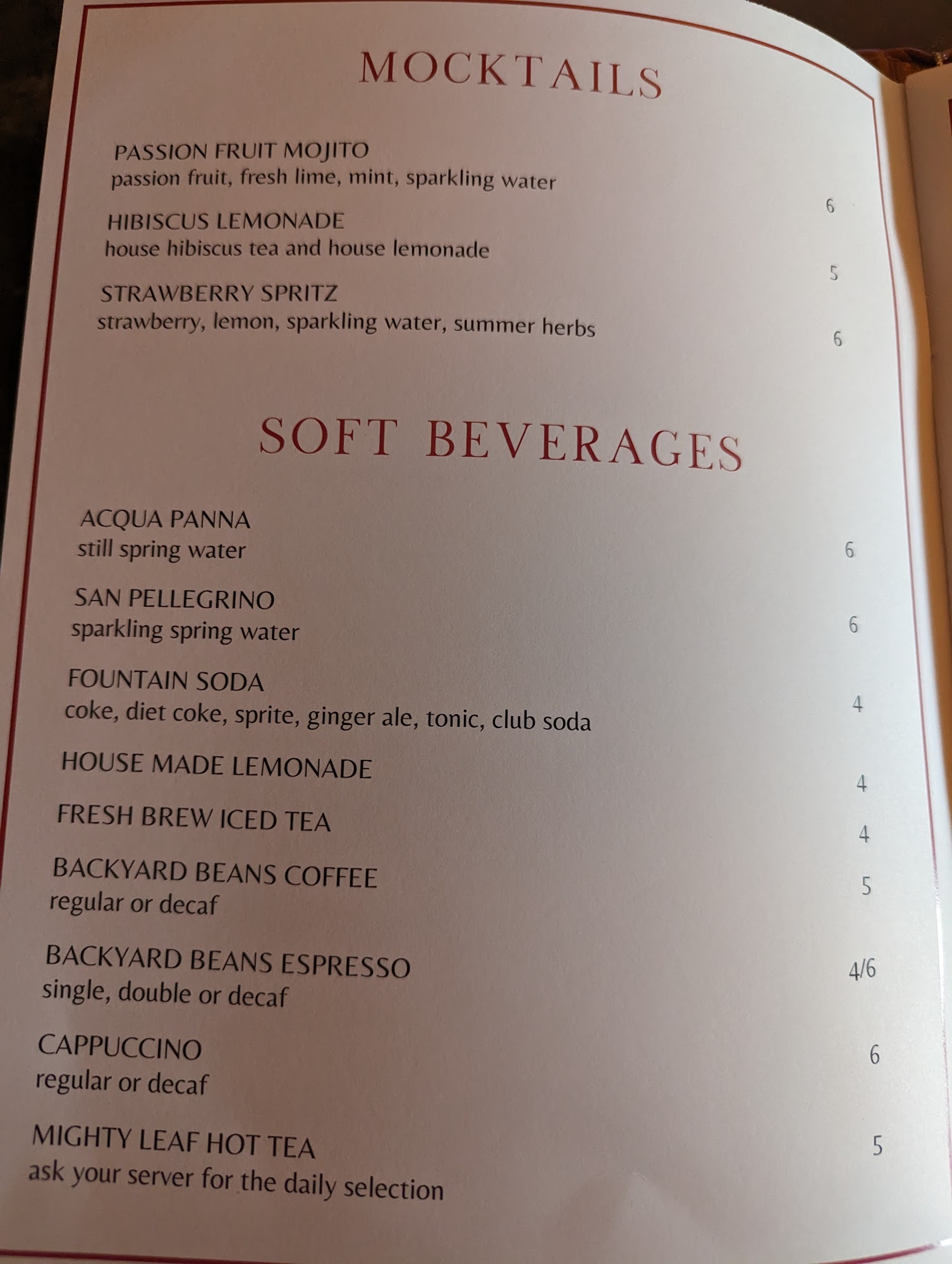 MOCKTAILS

PASSION FRUIT MOJITO
passion fruit, fresh lime, mint, sparkling water
6

HIBISCUS LEMONADE
house hibiscus tea and house lemonade
5

STRAWBERRY SPRITZ
strawberry, lemon, sparkling water, summer herbs
6

SOFT BEVERAGES

ACQUA PANNA
still spring water
6

SAN PELLEGRINO
sparkling spring water
6

FOUNTAIN SODA
coke, diet coke, sprite, ginger ale, tonic, club soda
4

HOUSE MADE LEMONADE
4

FRESH BREW ICED TEA
4

BACKYARD BEANS COFFEE
regular or decaf
5

BACKYARD BEANS ESPRESSO
single, double or decaf
4/6

CAPPUCCINO
regular or decaf
6

MIGHTY LEAF HOT TEA
ask your server for the daily selection
5